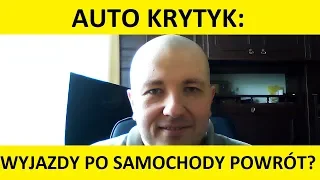 AUTO KRYTYK:

WYJAZDY PO SAMOCHODY POWRÓT?